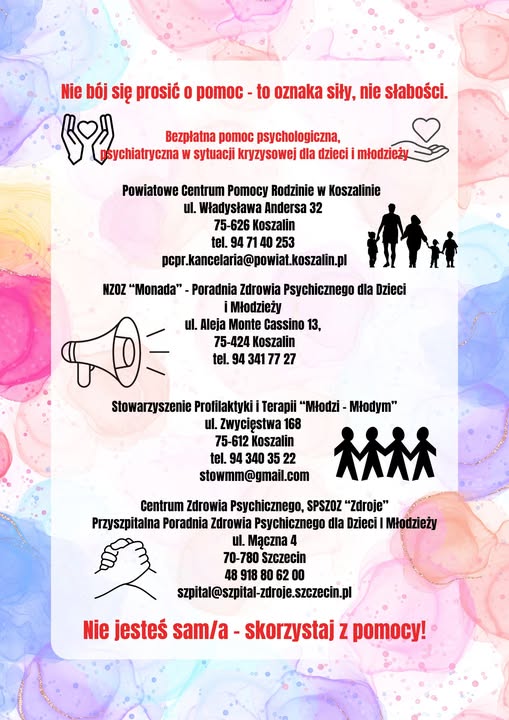 Nie bój się prosić o pomoc - to oznaka siły, nie słabości.

Bezpłatna pomoc psychologiczna, psychiatryczna w sytuacji kryzysowej dla dzieci i młodzieży

Powiatowe Centrum Pomocy Rodzinie w Koszalinie
ul. Władysława Andersa 32
75-626 Koszalin
tel. 94 71 40 253
pcpr.kancelaria@powiat.koszalin.pl

NZOZ "Monada" - Poradnia Zdrowia Psychicznego dla Dzieci i Młodzieży
ul. Aleja Monte Cassino 13,
75-424 Koszalin
tel. 94 341 77 27

Stowarzyszenie Profilaktyki i Terapii "Młodzi - Młodym"
ul. Zwycięstwa 168
75-612 Koszalin
tel. 94 340 35 22
stowmm@gmail.com

Centrum Zdrowia Psychicznego, SPSZOZ "Zdroje"
Przyszpitalna Poradnia Zdrowia Psychicznego dla Dzieci I Młodzieży
ul. Mączna 4
70-780 Szczecin
48 918 80 62 00
szpital@szpital-zdroje.szczecin.pl

Nie jesteś sam/a - skorzystaj z pomocy!